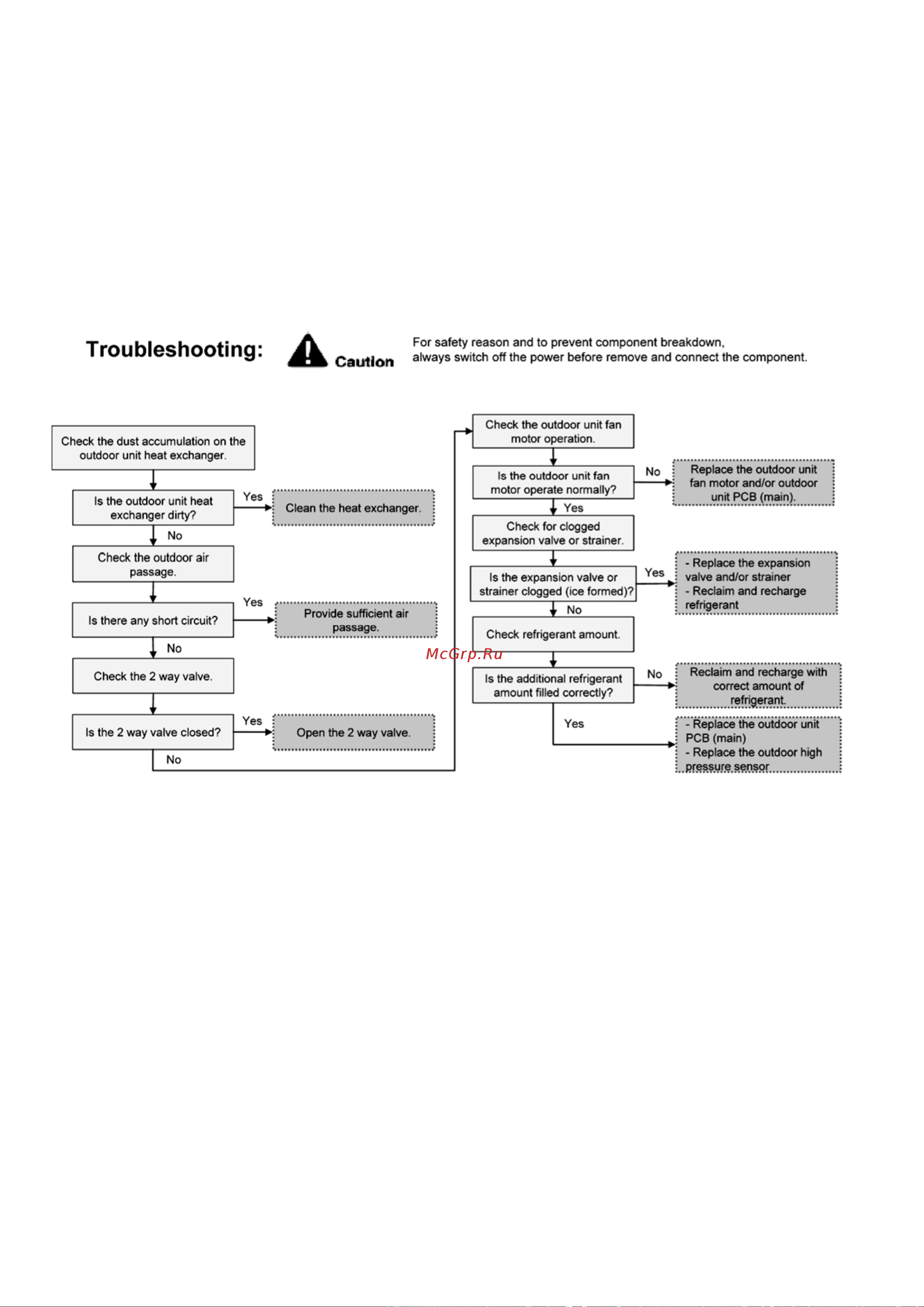 Troubleshooting: Caution For safety reason and to prevent component breakdown, always switch off the power before remove and connect the component.

Check the dust accumulation on the outdoor unit heat exchanger.

Is the outdoor unit heat exchanger dirty?

Yes

Clean the heat exchanger.

No

Check the outdoor air passage.

Is there any short circuit?

Yes

Provide sufficient air passage.

No

Check the 2 way valve.

Is the 2 way valve closed?

Yes

Open the 2 way valve.

No

Check the outdoor unit fan motor operation.

Is the outdoor unit fan motor operate normally?

No

Replace the outdoor unit fan motor and/or outdoor unit PCB (main).

Yes

Check for clogged expansion valve or strainer.

Is the expansion valve or strainer clogged (ice formed)?

Yes

- Replace the expansion valve and/or strainer
- Reclaim and recharge refrigerant

No

Check refrigerant amount.

McGrp.Ru

Is the additional refrigerant amount filled correctly?

No

Reclaim and recharge with correct amount of refrigerant.

Yes

- Replace the outdoor unit PCB (main)
- Replace the outdoor high pressure sensor